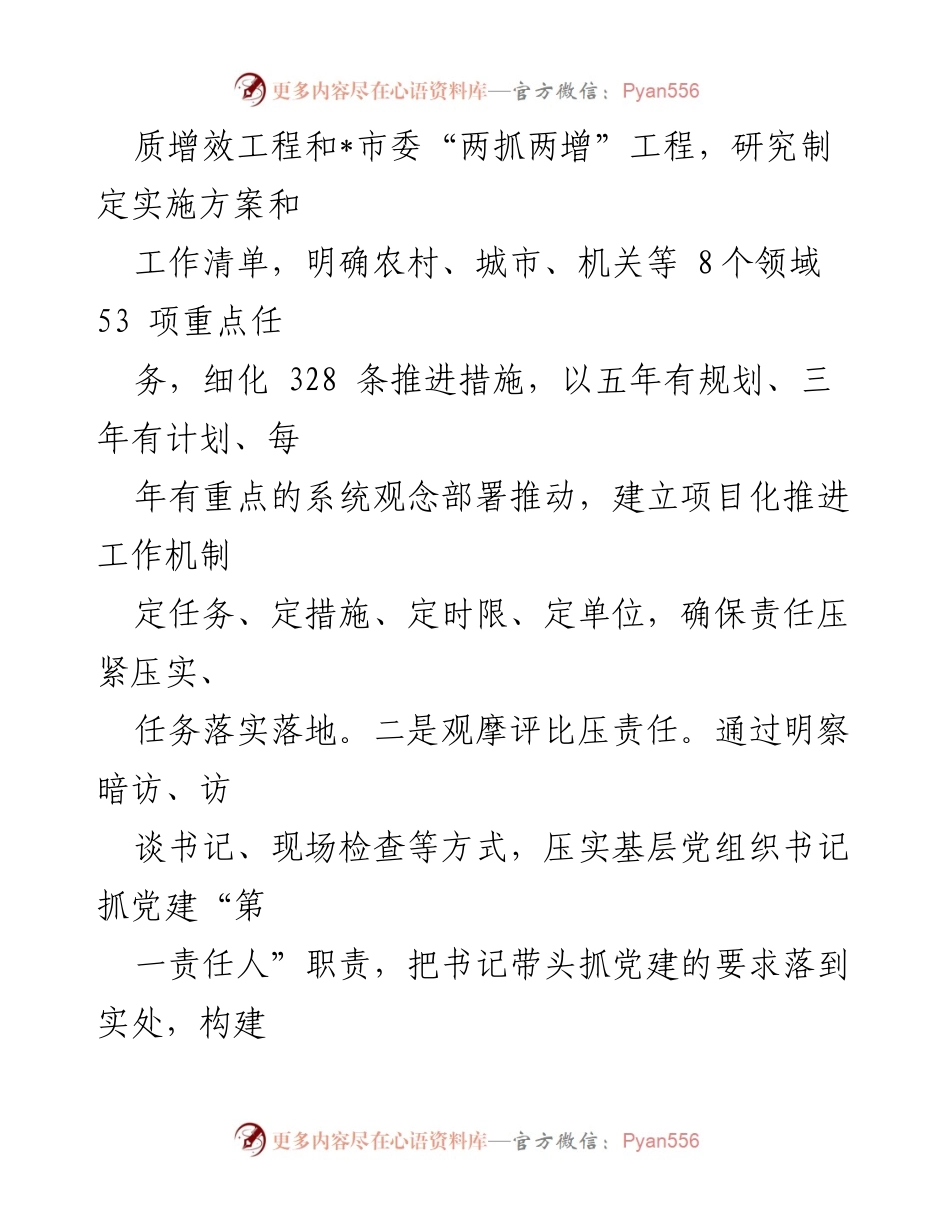 更多内容尽在心语资料库—官方微信：Pyan556

质增效工程和*市委“两抓两增”工程，研究制定实施方案和

工作清单，明确农村、城市、机关等 8个领域 53 项重点任

务，细化 328 条推进措施，以五年有规划、三年有计划、每

年有重点的系统观念部署推动，建立项目化推进工作机制

定任务、定措施、定时限、定单位，确保责任压紧压实、

任务落实落地。二是观摩评比压责任。通过明察暗访、访

谈书记、现场检查等方式，压实基层党组织书记抓党建“第

一责任人”职责，把书记带头抓党建的要求落到实处，构建

更多内容尽在心语资料库—官方微信：Pyan556